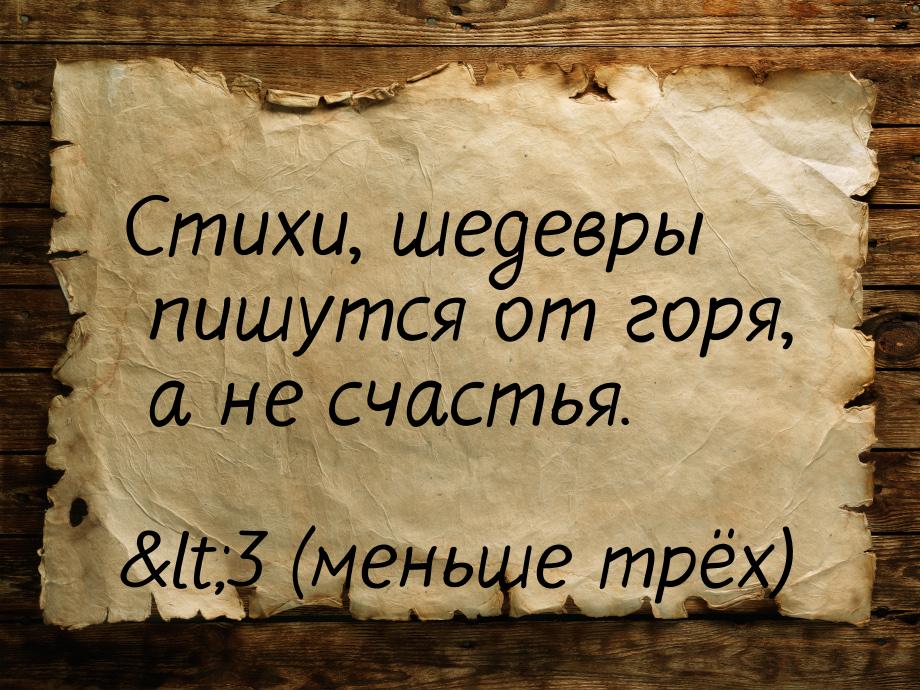 Стихи, шедевры пишутся от горя, а не счастья.

&lt;3 (меньше трёх)